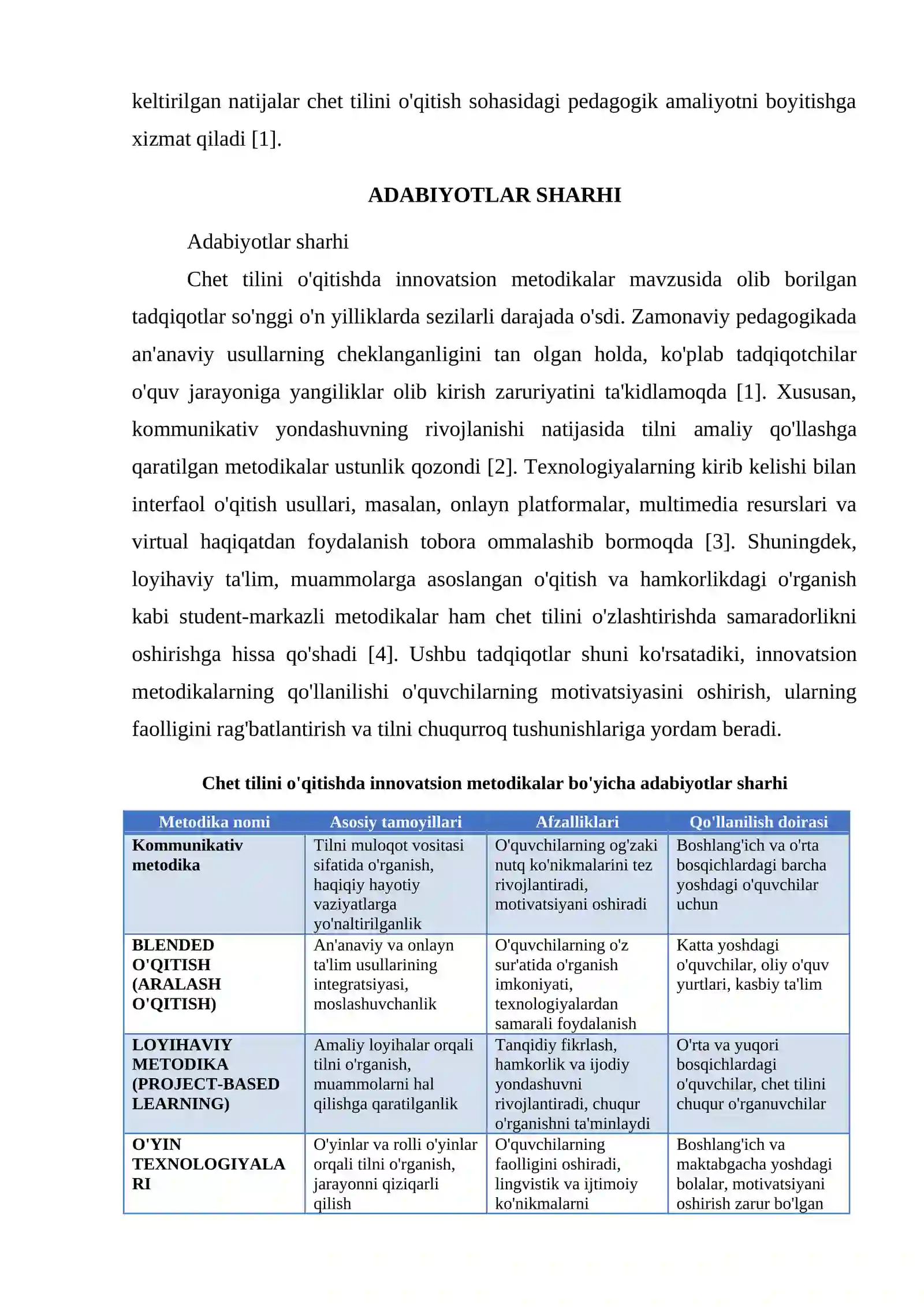 keltirilgan natijalar chet tilini o'qitish sohasidagi pedagogik amaliyotni boyitishga xizmat qiladi [1].

ADABIYOTLAR SHARHI

Adabiyotlar sharhi

Chet tilini o'qitishda innovatsion metodikalar mavzusida olib borilgan tadqiqotlar so'nggi o'n yilliklarda sezilarli darajada o'sdi. Zamonaviy pedagogikada an'anaviy usullarning cheklanganligini tan olgan holda, ko'plab tadqiqotchilar o'quv jarayoniga yangiliklar olib kirish zaruriyatini ta'kidlamoqda [1]. Xususan, kommunikativ yondashuvning rivojlanishi natijasida tilni amaliy qo'llashga qaratilgan metodikalar ustunlik qozondi [2]. Texnologiyalarning kirib kelishi bilan interfaol o'qitish usullari, masalan, onlayn platformalar, multimedia resurslari va virtual haqiqatdan foydalanish tobora ommalashib bormoqda [3]. Shuningdek, loyihaviy ta'lim, muammolarga asoslangan o'qitish va hamkorlikdagi o'rganish kabi student-markazli metodikalar ham chet tilini o'zlashtirishda samaradorlikni oshirishga hissa qo'shadi [4]. Ushbu tadqiqotlar shuni ko'rsatadiki, innovatsion metodikalarning qo'llanilishi o'quvchilarning motivatsiyasini oshirish, ularning faolligini rag'batlantirish va tilni chuqurroq tushunishlariga yordam beradi.

Chet tilini o'qitishda innovatsion metodikalar bo'yicha adabiyotlar sharhi

| Metodika nomi | Asosiy tamoyillari | Afzalliklari | Qo'llanilish doirasi |
|---|---|---|---|
| Kommunikativ metodika | Tilni muloqot vositasi sifatida o'rganish, haqiqiy hayotiy vaziyatlarga yo'naltirilganlik | O'quvchilarning og'zaki nutq ko'nikmalarini tez rivojlantiradi, motivatsiyani oshiradi | Boshlang'ich va o'rta bosqichlardagi barcha yoshdagi o'quvchilar uchun |
| BLENDED O'QITISH (ARALASH O'QITISH) | An'anaviy va onlayn ta'lim usullarining integratsiyasi, moslashuvchanlik | O'quvchilarning o'z sur'atida o'rganish imkoniyati, texnologiyalardan samarali foydalanish | Katta yoshdagi o'quvchilar, oliy o'quv yurtlari, kasbiy ta'lim |
| LOYIHAVIY METODIKA (PROJECT-BASED LEARNING) | Amaliy loyihalar orqali tilni o'rganish, muammolarni hal qilishga qaratilganlik | Tanqidiy fikrlash, hamkorlik va ijodiy yondashuvni rivojlantiradi, chuqur o'rganishni ta'minlaydi | O'rta va yuqori bosqichlardagi o'quvchilar, chet tilini chuqur o'rganuvchilar |
| O'YIN TEXNOLOGIYALARI | O'yinlar va rolli o'yinlar orqali tilni o'rganish, jarayonni qiziqarli qilish | O'quvchilarning faolligini oshiradi, lingvistik va ijtimoiy ko'nikmalarni | Boshlang'ich va maktabgacha yoshdagi bolalar, motivatsiyani oshirish zarur bo'lgan |